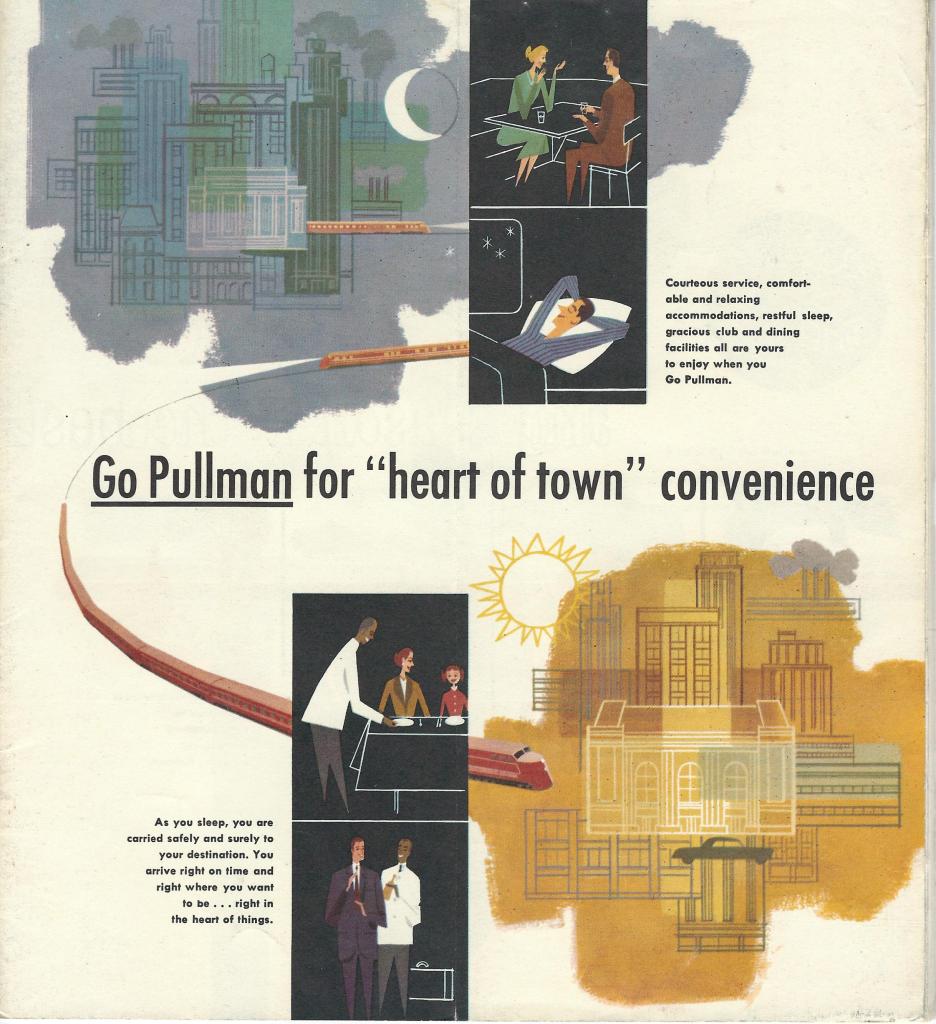 Courteous service, comfortable and relaxing accommodations, restful sleep, gracious club and dining facilities all are yours to enjoy when you Go Pullman.

Go Pullman for "heart of town" convenience

As you sleep, you are carried safely and surely to your destination. You arrive right on time and right where you want to be . . . right in the heart of things.